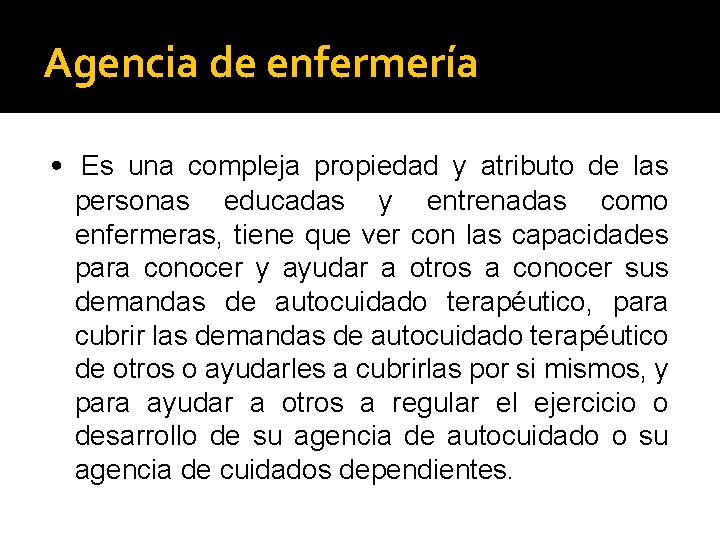 Agencia de enfermería

• Es una compleja propiedad y atributo de las personas educadas y entrenadas como enfermeras, tiene que ver con las capacidades para conocer y ayudar a otros a conocer sus demandas de autocuidado terapéutico, para cubrir las demandas de autocuidado terapéutico de otros o ayudarles a cubrirlas por si mismos, y para ayudar a otros a regular el ejercicio o desarrollo de su agencia de autocuidado o su agencia de cuidados dependientes.